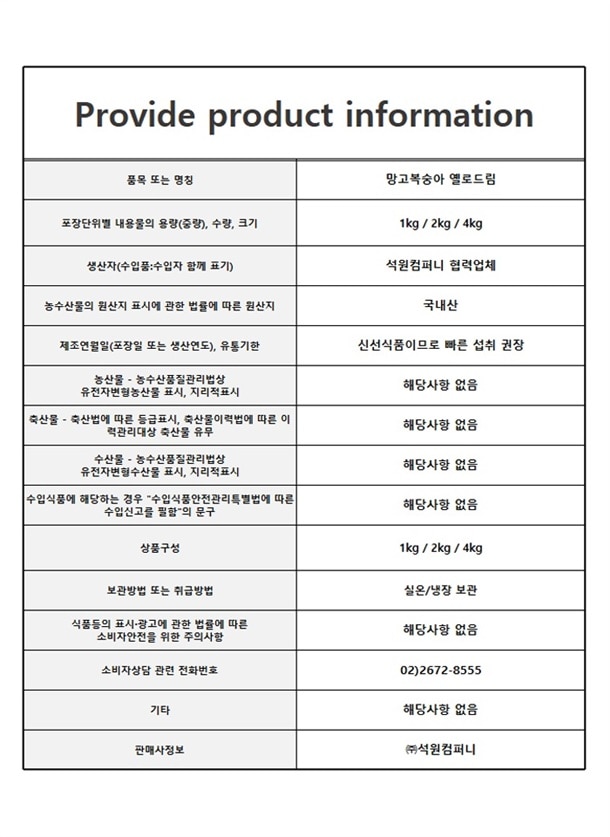 Provide product information

| 품목 또는 명칭 | 망고복숭아 옐로드림 |
|---|---|
| 포장단위별 내용물의 용량(중량), 수량, 크기 | 1kg / 2kg / 4kg |
| 생산자(수입품:수입자 함께 표기) | 석원컴퍼니 협력업체 |
| 농수산물의 원산지 표시에 관한 법률에 따른 원산지 | 국내산 |
| 제조연월일(포장일 또는 생산연도), 유통기한 | 신선식품이므로 빠른 섭취 권장 |
| 농산물 - 농수산품질관리법상 유전자변형농산물 표시, 지리적표시 | 해당사항 없음 |
| 축산물 - 축산법에 따른 등급표시, 축산물이력법에 따른 이력관리대상 축산물 유무 | 해당사항 없음 |
| 수산물 - 농수산품질관리법상 유전자변형수산물 표시, 지리적표시 | 해당사항 없음 |
| 수입식품에 해당하는 경우 "수입식품안전관리특별법에 따른 수입신고를 필함"의 문구 | 해당사항 없음 |
| 상품구성 | 1kg / 2kg / 4kg |
| 보관방법 또는 취급방법 | 실온/냉장 보관 |
| 식품등의 표시·광고에 관한 법률에 따른 소비자안전을 위한 주의사항 | 해당사항 없음 |
| 소비자상담 관련 전화번호 | 02)2672-8555 |
| 기타 | 해당사항 없음 |
| 판매사정보 | ㈜석원컴퍼니 |